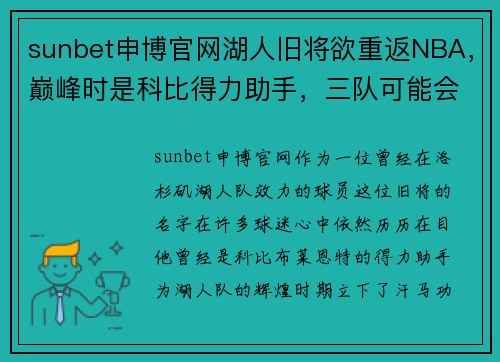 sunbet申博官网湖人旧将欲重返NBA，巅峰时是科比得力助手，三队可能会

sunbet申博官网作为一位曾经在洛杉矶湖人队效力的球员这位旧将的名字在许多球迷心中依然历历在目他曾经是科比布莱恩特的得力助手为湖人队的辉煌时期立下了汗马功